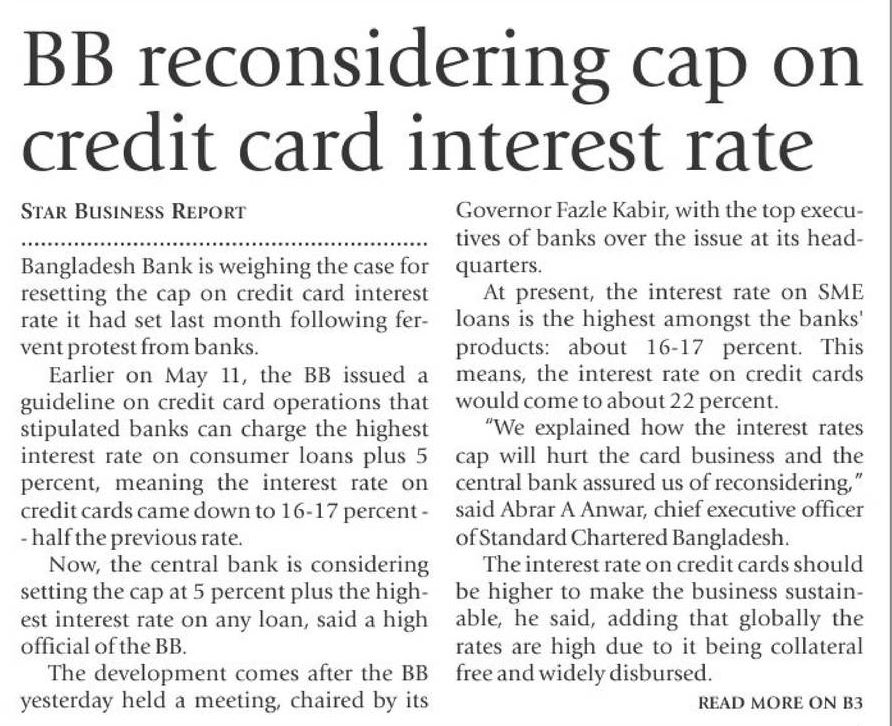 BB reconsidering cap on credit card interest rate

STAR BUSINESS REPORT

Bangladesh Bank is weighing the case for resetting the cap on credit card interest rate it had set last month following fervent protest from banks.

Earlier on May 11, the BB issued a guideline on credit card operations that stipulated banks can charge the highest interest rate on consumer loans plus 5 percent, meaning the interest rate on credit cards came down to 16-17 percent -- half the previous rate.

Now, the central bank is considering setting the cap at 5 percent plus the highest interest rate on any loan, said a high official of the BB.

The development comes after the BB yesterday held a meeting, chaired by its Governor Fazle Kabir, with the top executives of banks over the issue at its headquarters.

At present, the interest rate on SME loans is the highest amongst the banks' products: about 16-17 percent. This means, the interest rate on credit cards would come to about 22 percent.

"We explained how the interest rates cap will hurt the card business and the central bank assured us of reconsidering," said Abrar A Anwar, chief executive officer of Standard Chartered Bangladesh.

The interest rate on credit cards should be higher to make the business sustainable, he said, adding that globally the rates are high due to it being collateral free and widely disbursed.

READ MORE ON B3